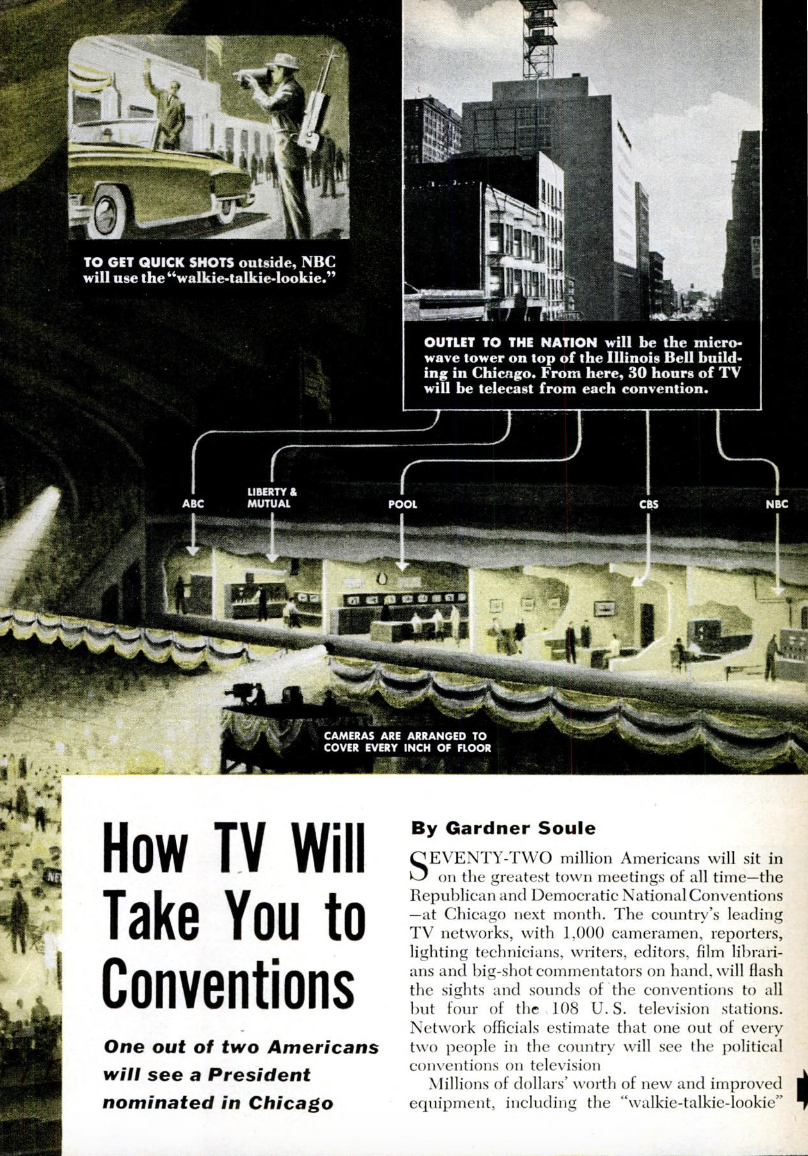 TO GET QUICK SHOTS outside, NBC will use the "walkie-talkie-lookie."

OUTLET TO THE NATION will be the microwave tower on top of the Illinois Bell building in Chicago. From here, 30 hours of TV will be telecast from each convention.

ABC

LIBERTY & MUTUAL

POOL

CBS

NBC

CAMERAS ARE ARRANGED TO COVER EVERY INCH OF FLOOR

How TV Will Take You to Conventions

One out of two Americans will see a President nominated in Chicago

By Gardner Soule

SEVENTY-TWO million Americans will sit in on the greatest town meetings of all time—the Republican and Democratic National Conventions—at Chicago next month. The country's leading TV networks, with 1,000 cameramen, reporters, lighting technicians, writers, editors, film librarians and big-shot commentators on hand, will flash the sights and sounds of the conventions to all but four of the 108 U. S. television stations. Network officials estimate that one out of every two people in the country will see the political conventions on television

Millions of dollars' worth of new and improved equipment, including the "walkie-talkie-lookie"